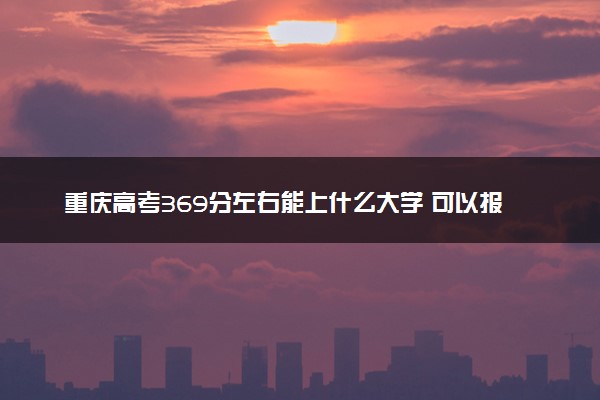 重庆高考369分左右能上什么大学 可以报